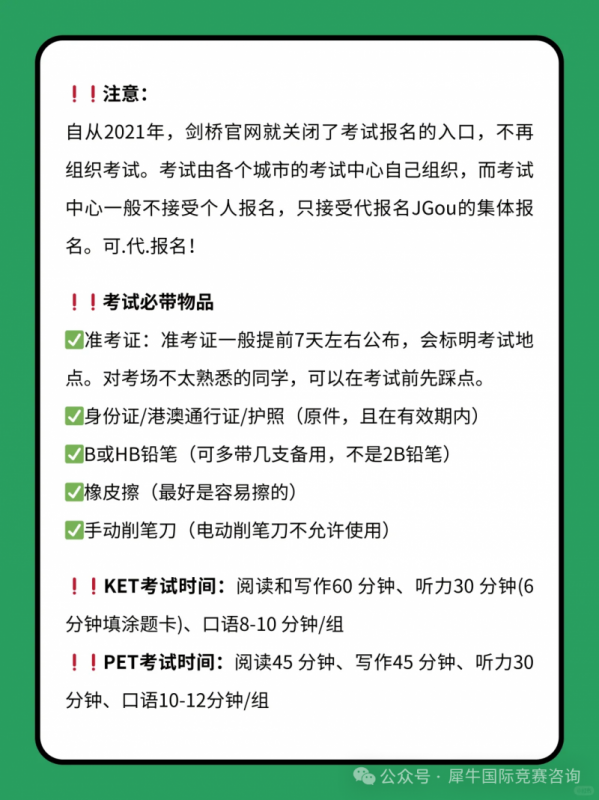 ❗❗注意：
自从2021年，剑桥官网就关闭了考试报名的入口，不再组织考试。考试由各个城市的考试中心自己组织，而考试中心一般不接受个人报名，只接受代报名JGou的集体报名。可.代.报名！

❗❗考试必带物品
✅准考证：准考证一般提前7天左右公布，会标明考试地点。对考场不太熟悉的同学，可以在考试前先踩点。
✅身份证/港澳通行证/护照（原件，且在有效期内）
✅B或HB铅笔（可多带几支备用，不是2B铅笔）
✅橡皮擦（最好是容易擦的）
✅手动削笔刀（电动削笔刀不允许使用）

❗❗KET考试时间：阅读和写作60 分钟、听力30 分钟(6分钟填涂题卡)、口语8-10 分钟/组
❗❗PET考试时间：阅读45 分钟、写作45 分钟、听力30分钟、口语10-12分钟/组

公众号 · 犀牛国际竞赛咨询